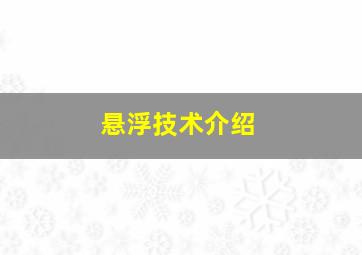 悬浮技术介绍